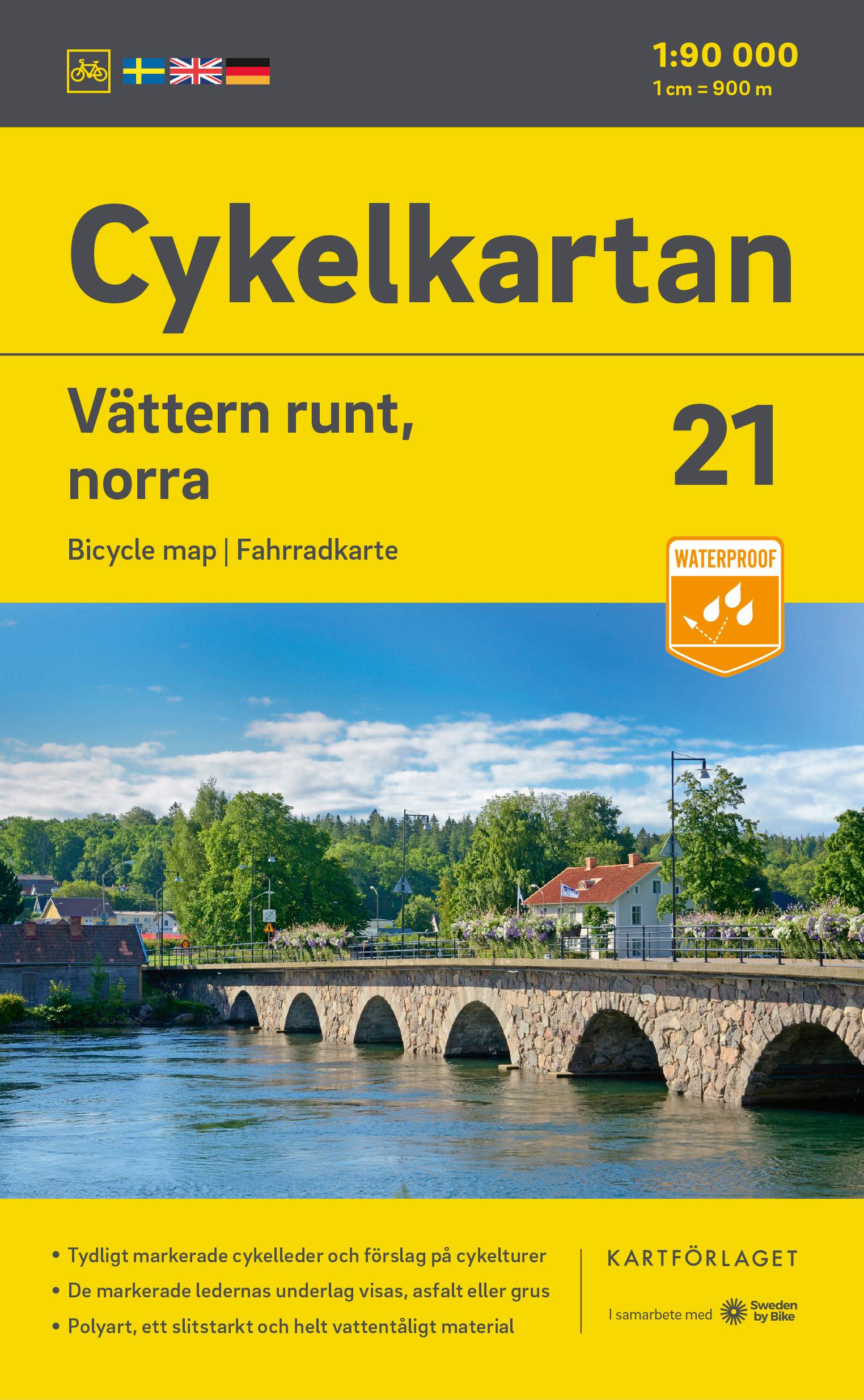 1:90 000
1 cm = 900 m

Cykelkartan

Vättern runt, norra

21

Bicycle map | Fahrradkarte

WATERPROOF

• Tydligt markerade cykelleder och förslag på cykelturer
• De markerade ledernas underlag visas, asfalt eller grus
• Polyart, ett slitstarkt och helt vattentåligt material

KARTFÖRLAGET

I samarbete med Sweden by Bike